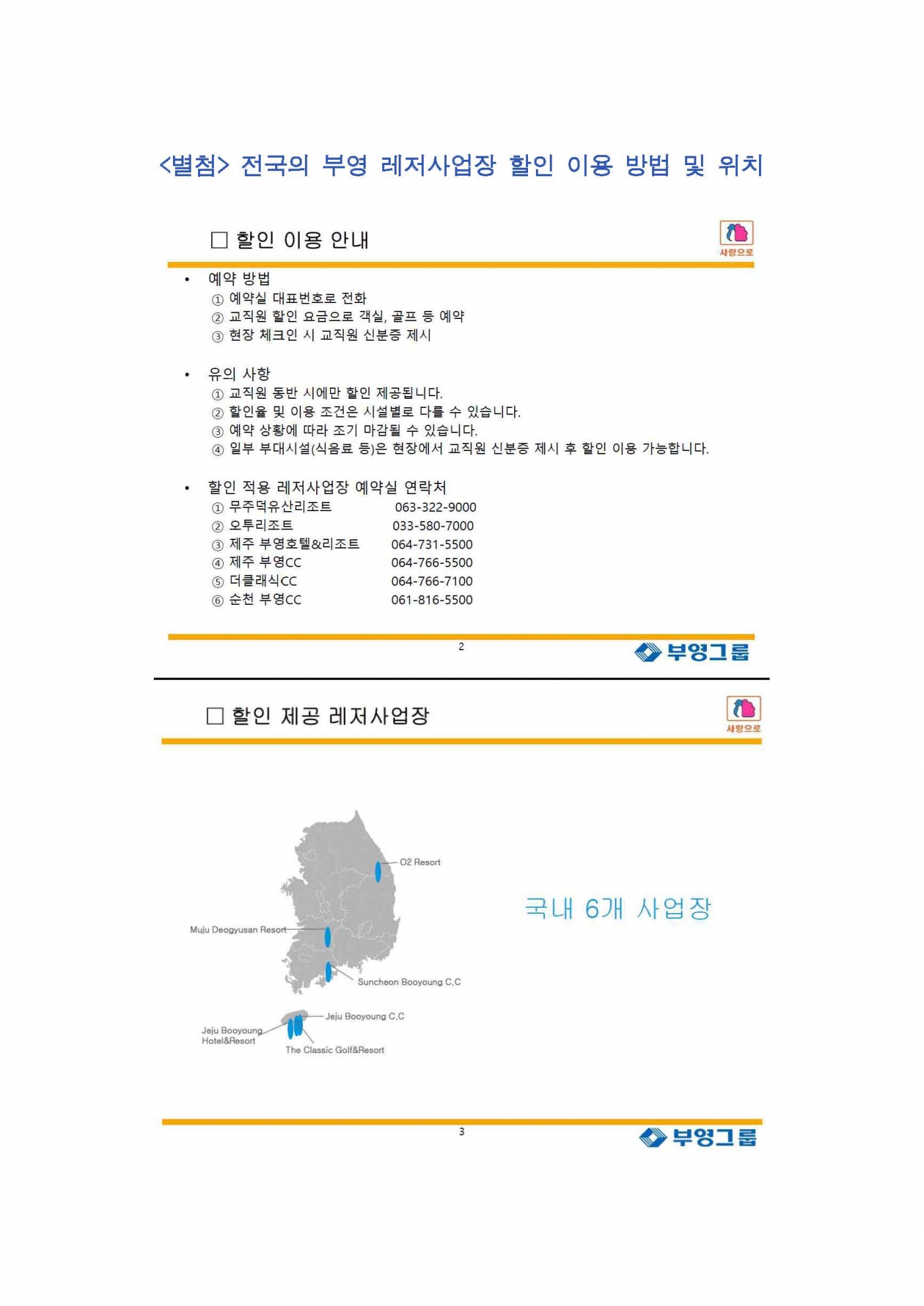 <별첨> 전국의 부영 레저사업장 할인 이용 방법 및 위치

□ 할인 이용 안내

사랑으로

• 예약 방법
① 예약실 대표번호로 전화
② 교직원 할인 요금으로 객실, 골프 등 예약
③ 현장 체크인 시 교직원 신분증 제시

• 유의 사항
① 교직원 동반 시에만 할인 제공됩니다.
② 할인율 및 이용 조건은 시설별로 다를 수 있습니다.
③ 예약 상황에 따라 조기 마감될 수 있습니다.
④ 일부 부대시설(식음료 등)은 현장에서 교직원 신분증 제시 후 할인 이용 가능합니다.

• 할인 적용 레저사업장 예약실 연락처
① 무주덕유산리조트 063-322-9000
② 오투리조트 033-580-7000
③ 제주 부영호텔&리조트 064-731-5500
④ 제주 부영CC 064-766-5500
⑤ 더클래식CC 064-766-7100
⑥ 순천 부영CC 061-816-5500

2

부영그룹

□ 할인 제공 레저사업장

사랑으로

O2 Resort

Muju Deogyusan Resort

Suncheon Booyoung C.C

Jeju Booyoung C.C

Jeju Booyoung Hotel&Resort

The Classic Golf&Resort

국내 6개 사업장

3

부영그룹